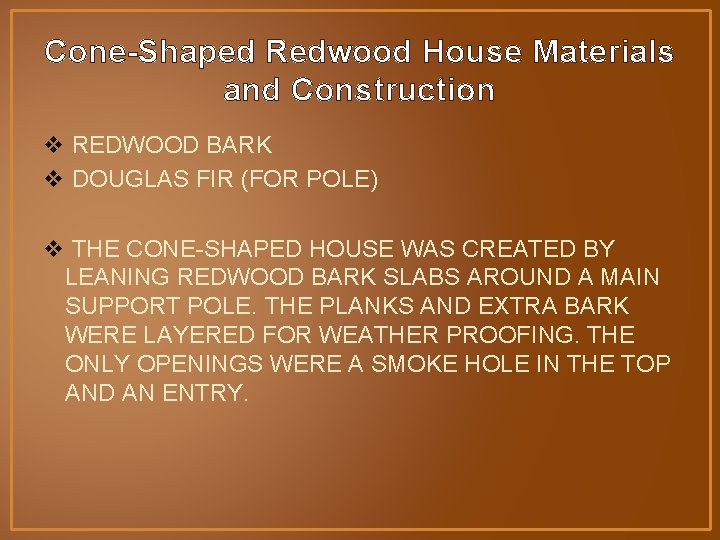 Cone-Shaped Redwood House Materials and Construction

❖ REDWOOD BARK
❖ DOUGLAS FIR (FOR POLE)

❖ THE CONE-SHAPED HOUSE WAS CREATED BY LEANING REDWOOD BARK SLABS AROUND A MAIN SUPPORT POLE. THE PLANKS AND EXTRA BARK WERE LAYERED FOR WEATHER PROOFING. THE ONLY OPENINGS WERE A SMOKE HOLE IN THE TOP AND AN ENTRY.